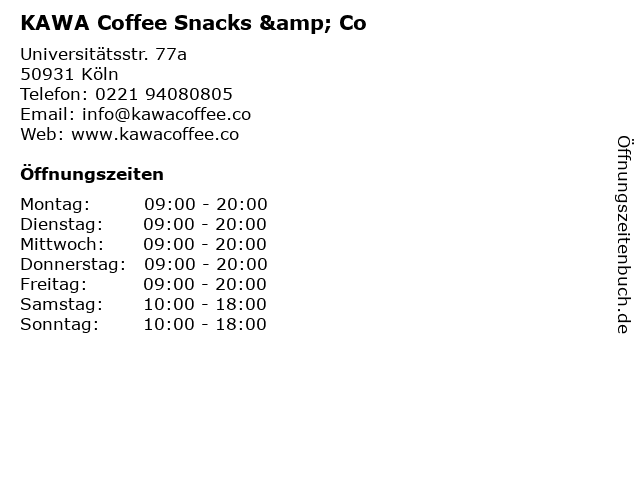 KAWA Coffee Snacks &amp; Co

Universitätsstr. 77a
50931 Köln
Telefon: 0221 94080805
Email: info@kawacoffee.co
Web: www.kawacoffee.co

Öffnungszeiten

| | |
|---|---|
| Montag: | 09:00 - 20:00 |
| Dienstag: | 09:00 - 20:00 |
| Mittwoch: | 09:00 - 20:00 |
| Donnerstag: | 09:00 - 20:00 |
| Freitag: | 09:00 - 20:00 |
| Samstag: | 10:00 - 18:00 |
| Sonntag: | 10:00 - 18:00 |

Öffnungszeitenbuch.de